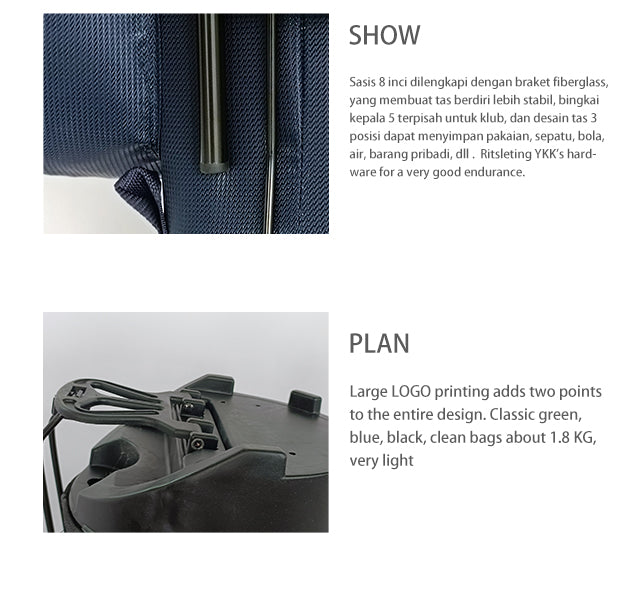 SHOW

Sasis 8 inci dilengkapi dengan braket fiberglass, yang membuat tas berdiri lebih stabil, bingkai kepala 5 terpisah untuk klub, dan desain tas 3 posisi dapat menyimpan pakaian, sepatu, bola, air, barang pribadi, dll . Ritsleting YKK's hardware for a very good endurance.

PLAN

Large LOGO printing adds two points to the entire design. Classic green, blue, black, clean bags about 1.8 KG, very light